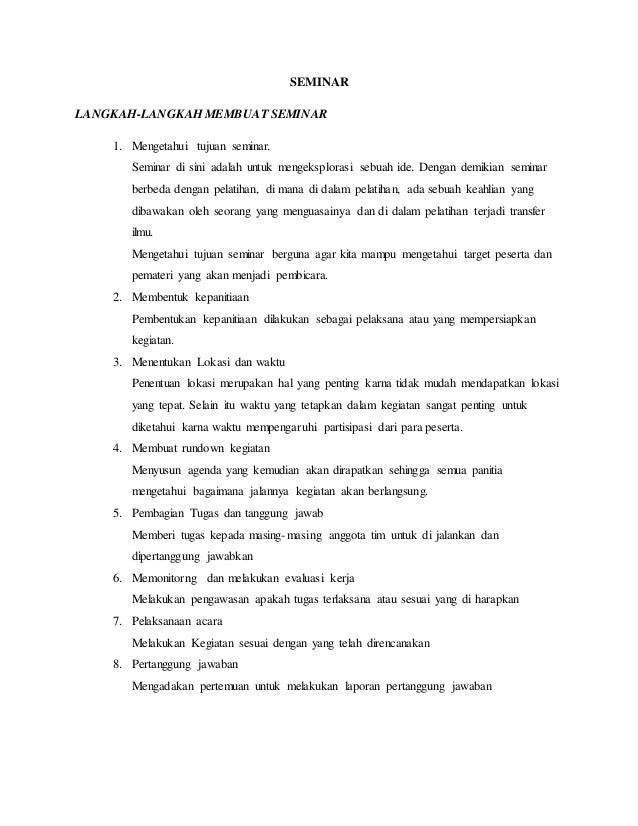 SEMINAR

LANGKAH-LANGKAH MEMBUAT SEMINAR

1. Mengetahui tujuan seminar.
Seminar di sini adalah untuk mengeksplorasi sebuah ide. Dengan demikian seminar berbeda dengan pelatihan, di mana di dalam pelatihan, ada sebuah keahlian yang dibawakan oleh seorang yang menguasainya dan di dalam pelatihan terjadi transfer ilmu.
Mengetahui tujuan seminar berguna agar kita mampu mengetahui target peserta dan pemateri yang akan menjadi pembicara.
2. Membentuk kepanitiaan
Pembentukan kepanitiaan dilakukan sebagai pelaksana atau yang mempersiapkan kegiatan.
3. Menentukan Lokasi dan waktu
Penentuan lokasi merupakan hal yang penting karna tidak mudah mendapatkan lokasi yang tepat. Selain itu waktu yang tetapkan dalam kegiatan sangat penting untuk diketahui karna waktu mempengaruhi partisipasi dari para peserta.
4. Membuat rundown kegiatan
Menyusun agenda yang kemudian akan dirapatkan sehingga semua panitia mengetahui bagaimana jalannya kegiatan akan berlangsung.
5. Pembagian Tugas dan tanggung jawab
Memberi tugas kepada masing-masing anggota tim untuk di jalankan dan dipertanggung jawabkan
6. Memonitorng dan melakukan evaluasi kerja
Melakukan pengawasan apakah tugas terlaksana atau sesuai yang di harapkan
7. Pelaksanaan acara
Melakukan Kegiatan sesuai dengan yang telah direncanakan
8. Pertanggung jawaban
Mengadakan pertemuan untuk melakukan laporan pertanggung jawaban